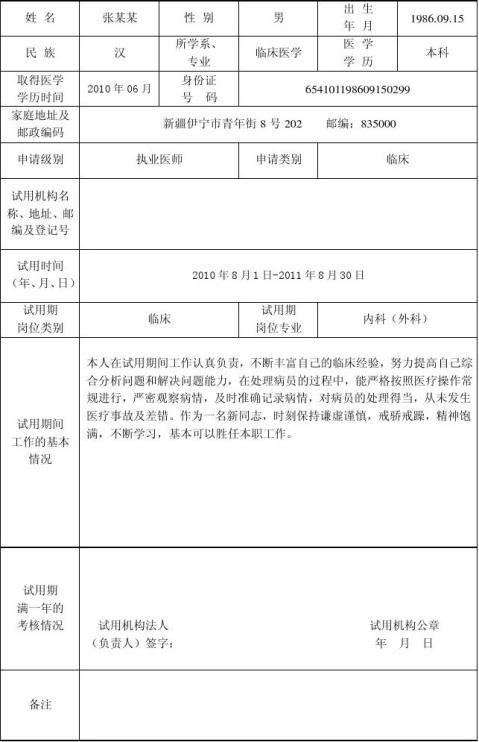 | 姓 名 | 张某某 | 性 别 | 男 | 出 生 年 月 | 1986.09.15 |
|---|---|---|---|---|---|
| 民 族 | 汉 | 所学系、专业 | 临床医学 | 医 学 学 历 | 本科 |
| 取得医学学历时间 | 2010 年 06 月 | 身份证 号 码 | 654101198609150299 | | |
| 家庭地址及邮政编码 | 新疆伊宁市青年街 8 号 202　　邮编：835000 | | | | |
| 申请级别 | 执业医师 | | 申请类别 | 临床 | |
| 试用机构名称、地址、邮编及登记号 | | | | | |
| 试用时间（年、月、日） | 2010 年 8 月 1 日-2011 年 8 月 30 日 | | | | |
| 试用期岗位类别 | 临床 | | 试用期岗位专业 | 内科（外科） | |
| 试用期间工作的基本情况 | 本人在试用期间工作认真负责，不断丰富自己的临床经验，努力提高自己综合分析问题和解决问题能力，在处理病员的过程中，能严格按照医疗操作常规进行，严密观察病情，及时准确记录病情，对病员的处理得当，从未发生医疗事故及差错。作为一名新同志，时刻保持谦虚谨慎，戒骄戒躁，精神饱满，不断学习，基本可以胜任本职工作。 | | | | |
| 试用期满一年的考核情况 | 试用机构法人（负责人）签字：　　试用机构公章 年 月 日 | | | | |
| 备注 | | | | | |